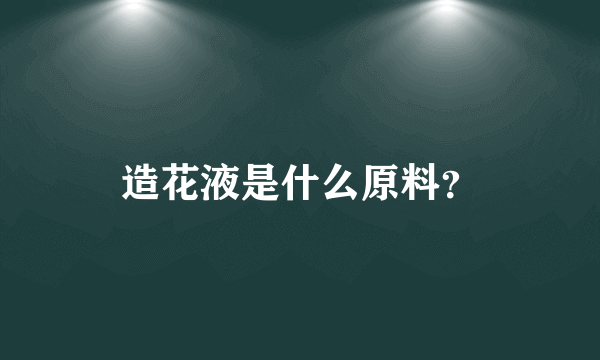 造花液是什么原料?